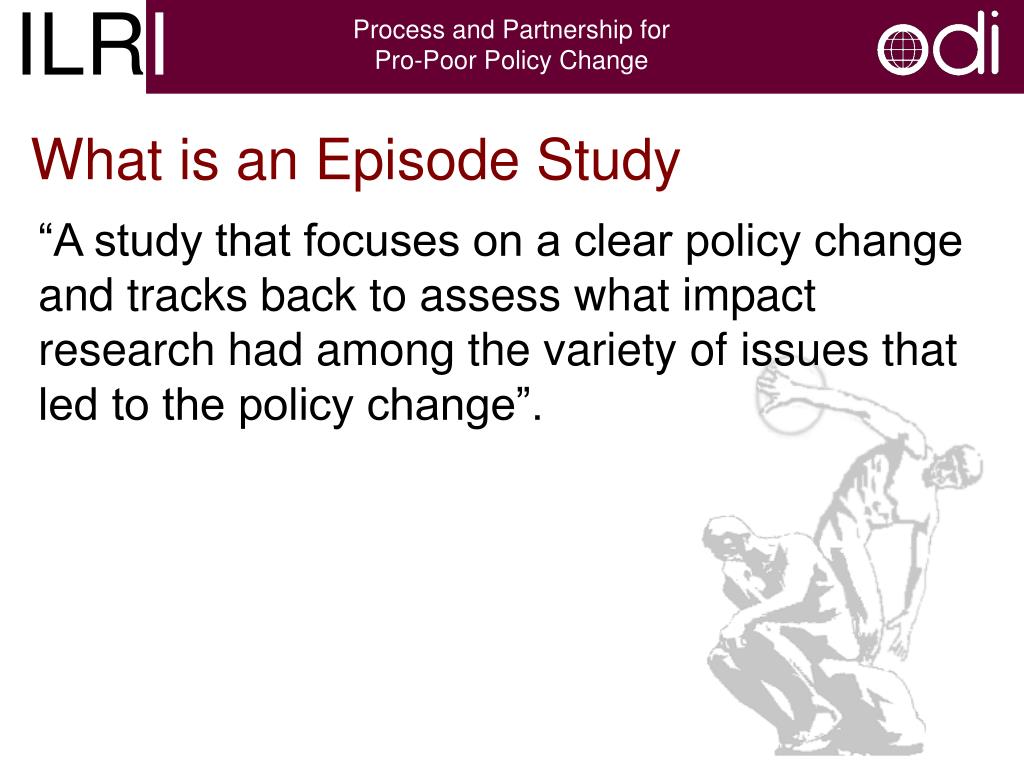 ILRI

Process and Partnership for Pro-Poor Policy Change

odi

What is an Episode Study

“A study that focuses on a clear policy change and tracks back to assess what impact research had among the variety of issues that led to the policy change”.